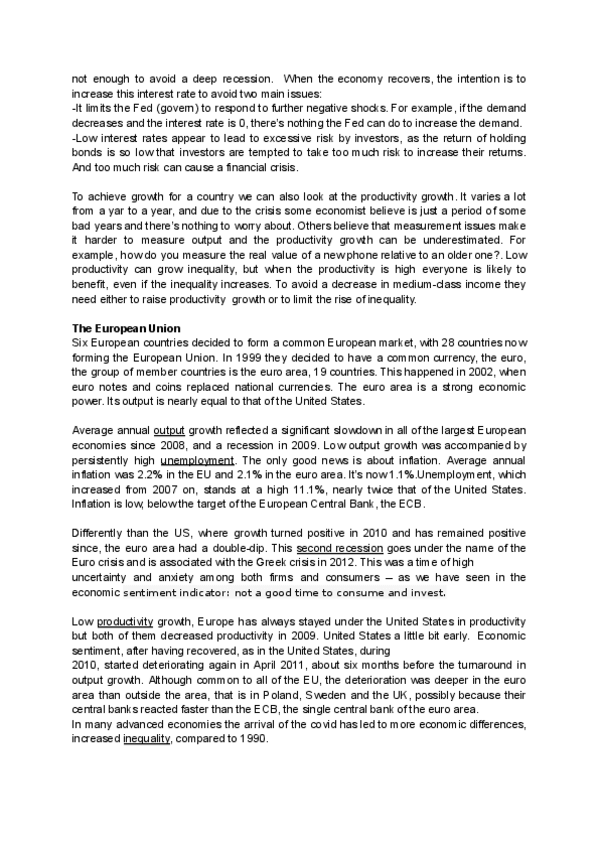 not enough to avoid a deep recession. When the economy recovers, the intention is to increase this interest rate to avoid two main issues:
-It limits the Fed (govern) to respond to further negative shocks. For example, if the demand decreases and the interest rate is 0, there's nothing the Fed can do to increase the demand.
-Low interest rates appear to lead to excessive risk by investors, as the return of holding bonds is so low that investors are tempted to take too much risk to increase their returns. And too much risk can cause a financial crisis.

To achieve growth for a country we can also look at the productivity growth. It varies a lot from a yar to a year, and due to the crisis some economist believe is just a period of some bad years and there's nothing to worry about. Others believe that measurement issues make it harder to measure output and the productivity growth can be underestimated. For example, how do you measure the real value of a new phone relative to an older one?. Low productivity can grow inequality, but when the productivity is high everyone is likely to benefit, even if the inequality increases. To avoid a decrease in medium-class income they need either to raise productivity growth or to limit the rise of inequality.

The European Union
Six European countries decided to form a common European market, with 28 countries now forming the European Union. In 1999 they decided to have a common currency, the euro, the group of member countries is the euro area, 19 countries. This happened in 2002, when euro notes and coins replaced national currencies. The euro area is a strong economic power. Its output is nearly equal to that of the United States.

Average annual output growth reflected a significant slowdown in all of the largest European economies since 2008, and a recession in 2009. Low output growth was accompanied by persistently high unemployment. The only good news is about inflation. Average annual inflation was 2.2% in the EU and 2.1% in the euro area. It's now 1.1%.Unemployment, which increased from 2007 on, stands at a high 11.1%, nearly twice that of the United States. Inflation is low, below the target of the European Central Bank, the ECB.

Differently than the US, where growth turned positive in 2010 and has remained positive since, the euro area had a double-dip. This second recession goes under the name of the Euro crisis and is associated with the Greek crisis in 2012. This was a time of high uncertainty and anxiety among both firms and consumers – as we have seen in the economic sentiment indicator: not a good time to consume and invest.

Low productivity growth, Europe has always stayed under the United States in productivity but both of them decreased productivity in 2009. United States a little bit early. Economic sentiment, after having recovered, as in the United States, during
2010, started deteriorating again in April 2011, about six months before the turnaround in output growth. Although common to all of the EU, the deterioration was deeper in the euro area than outside the area, that is in Poland, Sweden and the UK, possibly because their central banks reacted faster than the ECB, the single central bank of the euro area.
In many advanced economies the arrival of the covid has led to more economic differences, increased inequality, compared to 1990.